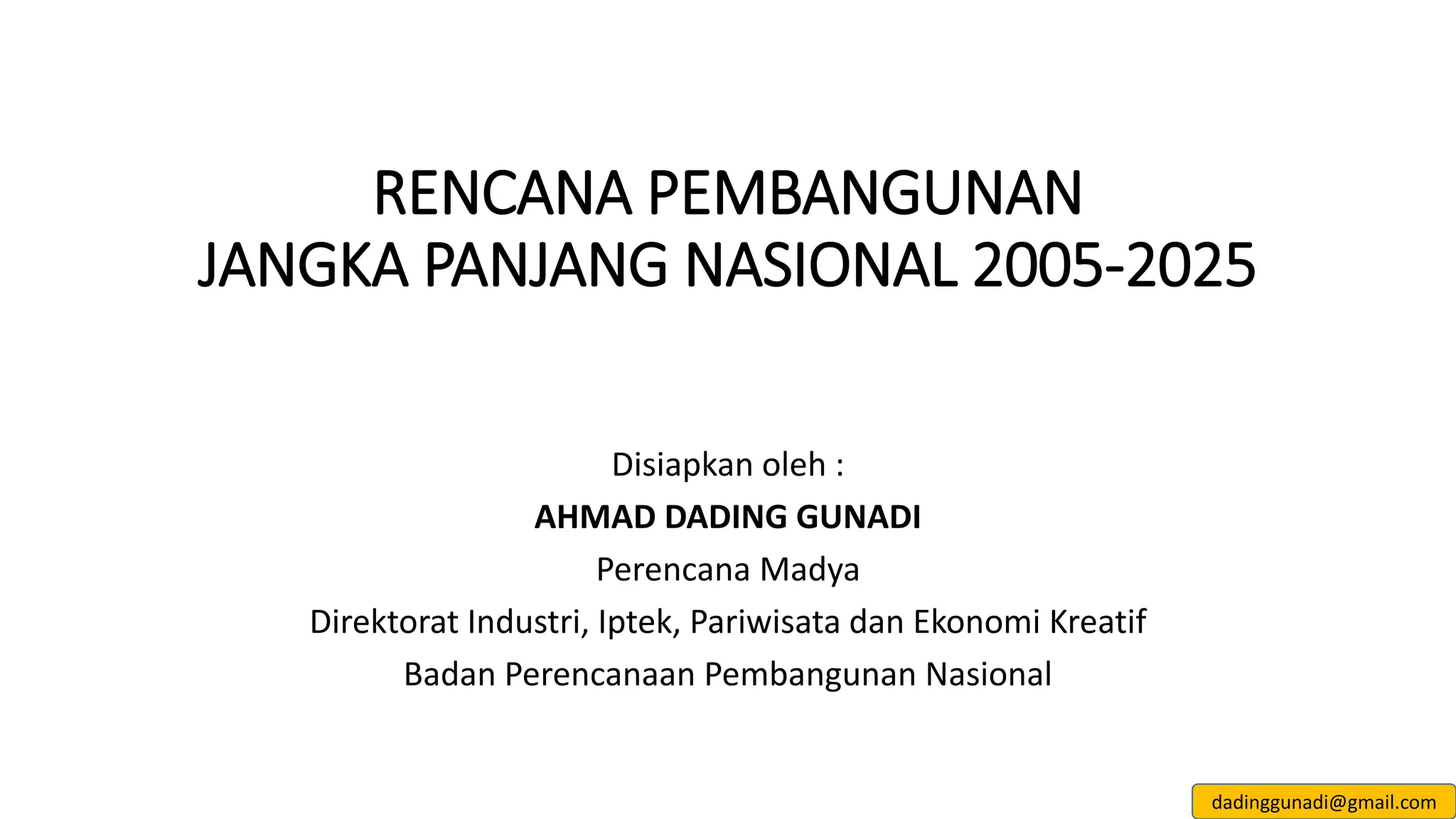 RENCANA PEMBANGUNAN
JANGKA PANJANG NASIONAL 2005-2025

Disiapkan oleh :
AHMAD DADING GUNADI
Perencana Madya
Direktorat Industri, Iptek, Pariwisata dan Ekonomi Kreatif
Badan Perencanaan Pembangunan Nasional

dadinggunadi@gmail.com